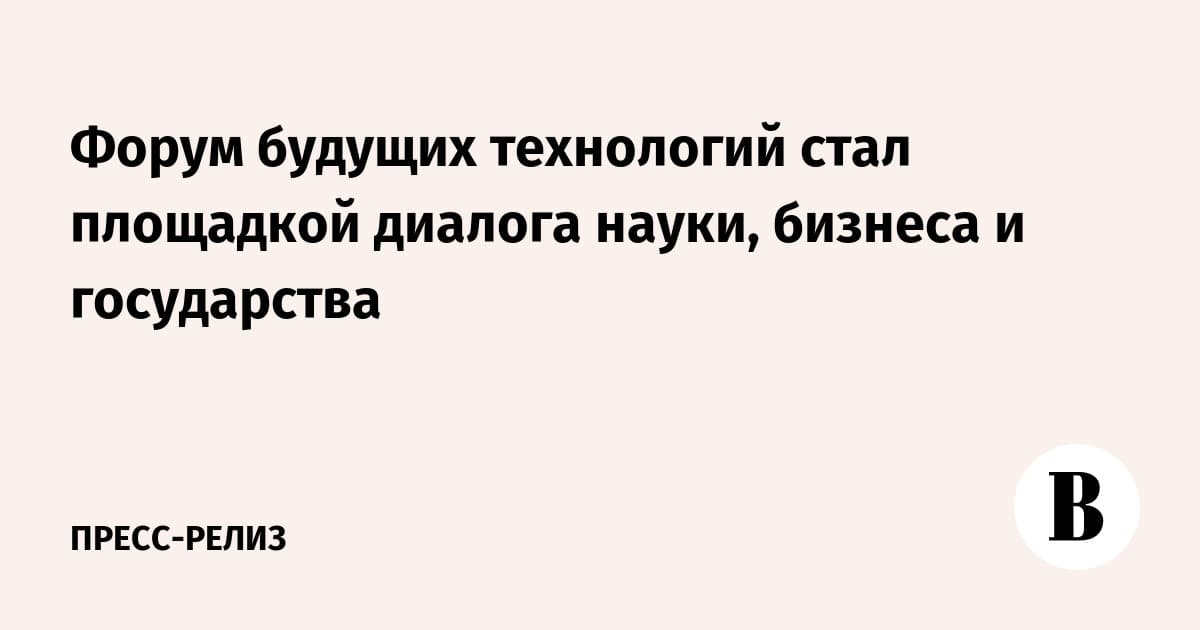 Форум будущих технологий стал площадкой диалога науки, бизнеса и государства

ПРЕСС-РЕЛИЗ

В